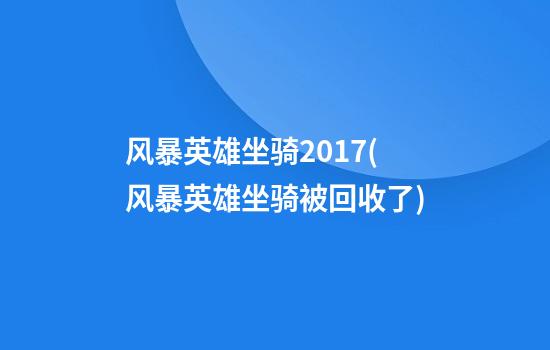 风暴英雄坐骑2017(风暴英雄坐骑被回收了)